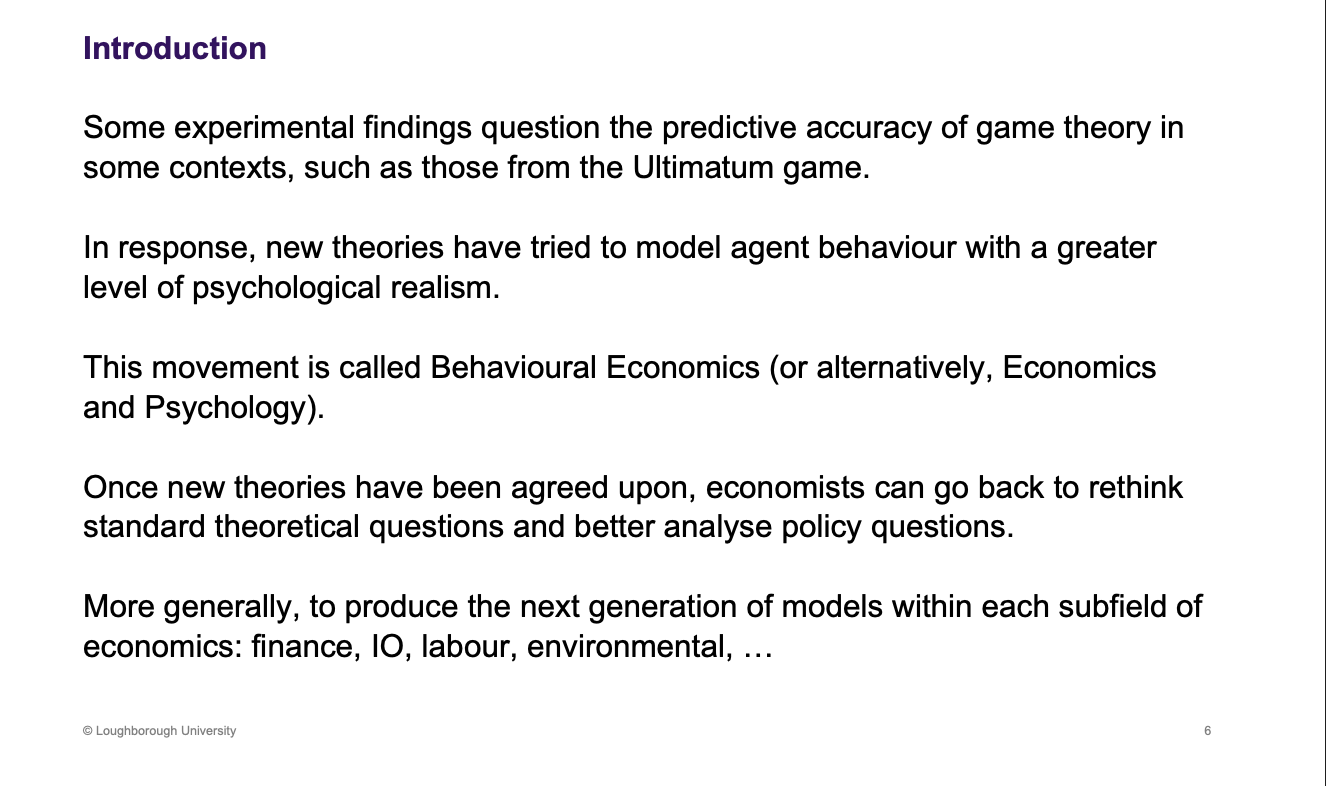 Introduction

Some experimental findings question the predictive accuracy of game theory in some contexts, such as those from the Ultimatum game.

In response, new theories have tried to model agent behaviour with a greater level of psychological realism.

This movement is called Behavioural Economics (or alternatively, Economics and Psychology).

Once new theories have been agreed upon, economists can go back to rethink standard theoretical questions and better analyse policy questions.

More generally, to produce the next generation of models within each subfield of economics: finance, IO, labour, environmental, …

© Loughborough University

6